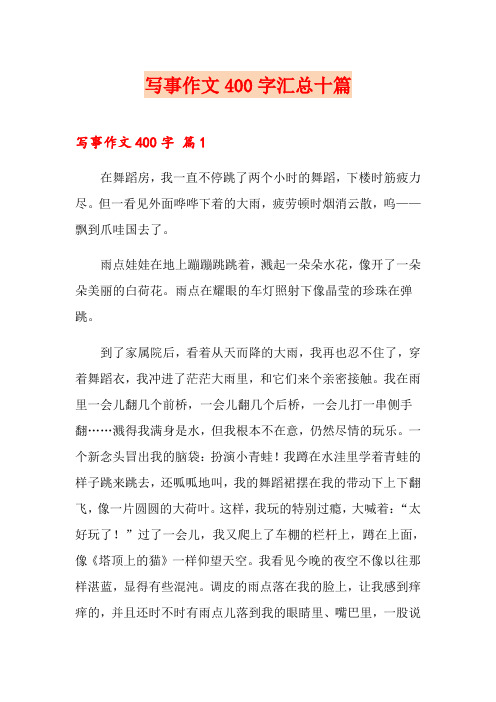 写事作文 400 字汇总十篇

写事作文 400 字 篇 1

在舞蹈房，我一直不停跳了两个小时的舞蹈，下楼时筋疲力尽。但一看见外面哗哗下着的大雨，疲劳顿时烟消云散，呜——飘到爪哇国去了。

雨点娃娃在地上蹦蹦跳跳着，溅起一朵朵水花，像开了一朵朵美丽的白荷花。雨点在耀眼的车灯照射下像晶莹的珍珠在弹跳。

到了家属院后，看着从天而降的大雨，我再也忍不住了，穿着舞蹈衣，我冲进了茫茫大雨里，和它们来个亲密接触。我在雨里一会儿翻几个前桥，一会儿翻几个后桥，一会儿打一串侧手翻……溅得我满身是水，但我根本不在意，仍然尽情的玩乐。一个新念头冒出我的脑袋：扮演小青蛙！我蹲在水洼里学着青蛙的样子跳来跳去，还呱呱地叫，我的舞蹈裙摆在我的带动下上下翻飞，像一片圆圆的大荷叶。这样，我玩的特别过瘾，大喊着：“太好玩了！”过了一会儿，我又爬上了车棚的栏杆上，蹲在上面，像《塔顶上的猫》一样仰望天空。我看见今晚的夜空不像以往那样湛蓝，显得有些混沌。调皮的雨点落在我的脸上，让我感到痒痒的，并且还时不时有雨点儿落到我的眼睛里、嘴巴里，一股说